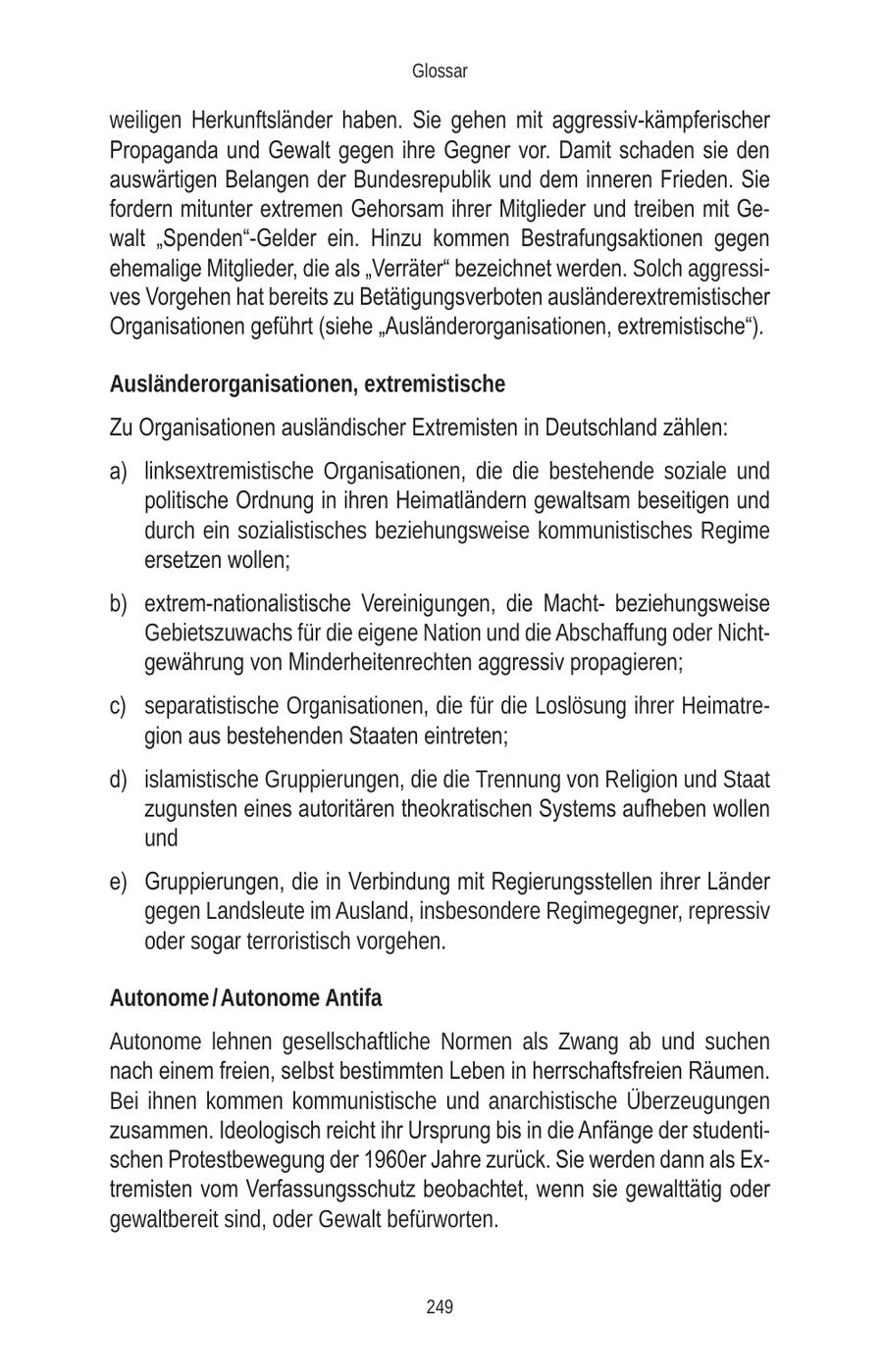 Glossar

weiligen Herkunftsländer haben. Sie gehen mit aggressiv-kämpferischer Propaganda und Gewalt gegen ihre Gegner vor. Damit schaden sie den auswärtigen Belangen der Bundesrepublik und dem inneren Frieden. Sie fordern mitunter extremen Gehorsam ihrer Mitglieder und treiben mit Gewalt „Spenden“-Gelder ein. Hinzu kommen Bestrafungsaktionen gegen ehemalige Mitglieder, die als „Verräter“ bezeichnet werden. Solch aggressives Vorgehen hat bereits zu Betätigungsverboten ausländerextremistischer Organisationen geführt (siehe „Ausländerorganisationen, extremistische“).

Ausländerorganisationen, extremistische

Zu Organisationen ausländischer Extremisten in Deutschland zählen:

a) linksextremistische Organisationen, die die bestehende soziale und politische Ordnung in ihren Heimatländern gewaltsam beseitigen und durch ein sozialistisches beziehungsweise kommunistisches Regime ersetzen wollen;

b) extrem-nationalistische Vereinigungen, die Macht- beziehungsweise Gebietszuwachs für die eigene Nation und die Abschaffung oder Nichtgewährung von Minderheitenrechten aggressiv propagieren;

c) separatistische Organisationen, die für die Loslösung ihrer Heimatregion aus bestehenden Staaten eintreten;

d) islamistische Gruppierungen, die die Trennung von Religion und Staat zugunsten eines autoritären theokratischen Systems aufheben wollen und

e) Gruppierungen, die in Verbindung mit Regierungsstellen ihrer Länder gegen Landsleute im Ausland, insbesondere Regimegegner, repressiv oder sogar terroristisch vorgehen.

Autonome / Autonome Antifa

Autonome lehnen gesellschaftliche Normen als Zwang ab und suchen nach einem freien, selbst bestimmten Leben in herrschaftsfreien Räumen. Bei ihnen kommen kommunistische und anarchistische Überzeugungen zusammen. Ideologisch reicht ihr Ursprung bis in die Anfänge der studentischen Protestbewegung der 1960er Jahre zurück. Sie werden dann als Extremisten vom Verfassungsschutz beobachtet, wenn sie gewalttätig oder gewaltbereit sind, oder Gewalt befürworten.

249